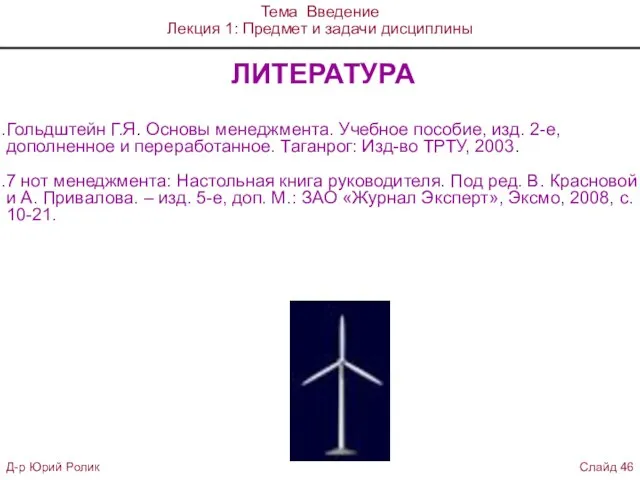 Тема Введение
Лекция 1: Предмет и задачи дисциплины

ЛИТЕРАТУРА

.Гольдштейн Г.Я. Основы менеджмента. Учебное пособие, изд. 2-е, дополненное и переработанное. Таганрог: Изд-во ТРТУ, 2003.

.7 нот менеджмента: Настольная книга руководителя. Под ред. В. Красновой и А. Привалова. – изд. 5-е, доп. М.: ЗАО «Журнал Эксперт», Эксмо, 2008, с. 10-21.

Д-р Юрий Ролик

Слайд 46